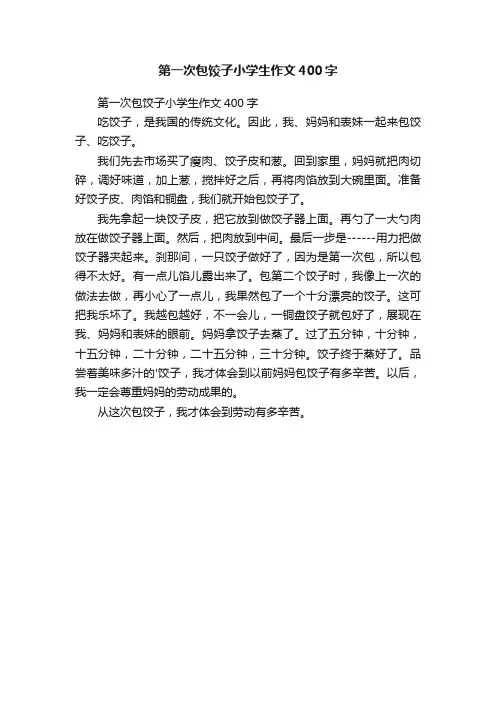 第一次包饺子小学生作文400字

第一次包饺子小学生作文400字

吃饺子，是我国的传统文化。因此，我、妈妈和表妹一起来包饺子、吃饺子。

我们先去市场买了瘦肉、饺子皮和葱。回到家里，妈妈就把肉切碎，调好味道，加上葱，搅拌好之后，再将肉馅放到大碗里面。准备好饺子皮、肉馅和铜盘，我们就开始包饺子了。

我先拿起一块饺子皮，把它放到做饺子器上面。再勺了一大勺肉放在做饺子器上面。然后，把肉放到中间。最后一步是------用力把做饺子器夹起来。刹那间，一只饺子做好了，因为是第一次包，所以包得不太好。有一点儿馅儿露出来了。包第二个饺子时，我像上一次的做法去做，再小心了一点儿，我果然包了一个十分漂亮的饺子。这可把我乐坏了。我越包越好，不一会儿，一铜盘饺子就包好了，展现在我、妈妈和表妹的眼前。妈妈拿饺子去蒸了。过了五分钟，十分钟，十五分钟，二十分钟，二十五分钟，三十分钟。饺子终于蒸好了。品尝着美味多汁的'饺子，我才体会到以前妈妈包饺子有多辛苦。以后，我一定会尊重妈妈的劳动成果的。

从这次包饺子，我才体会到劳动有多辛苦。